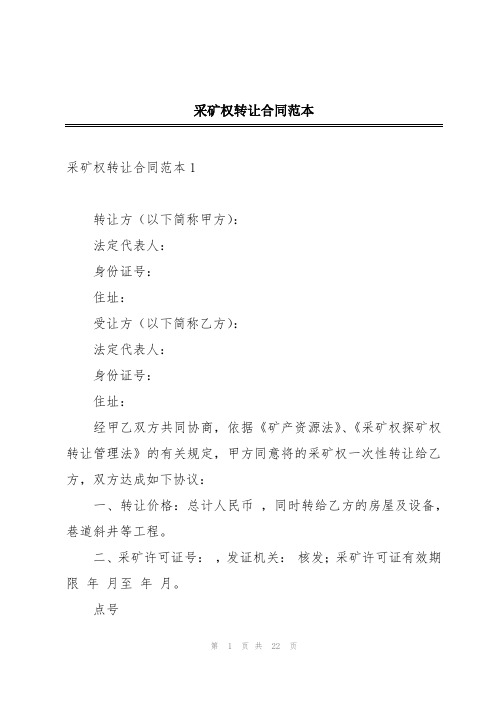 采矿权转让合同范本

采矿权转让合同范本 1

转让方（以下简称甲方）：

法定代表人：

身份证号：

住址：

受让方（以下简称乙方）：

法定代表人：

身份证号：

住址：

经甲乙双方共同协商，依据《矿产资源法》、《采矿权探矿权转让管理法》的有关规定，甲方同意将的采矿权一次性转让给乙方，双方达成如下协议：

一、转让价格：总计人民币 ，同时转给乙方的房屋及设备，巷道斜井等工程。

二、采矿许可证号： ，发证机关： 核发；采矿许可证有效期限 年 月至 年 月。

点号

第 1 页 共 22 页